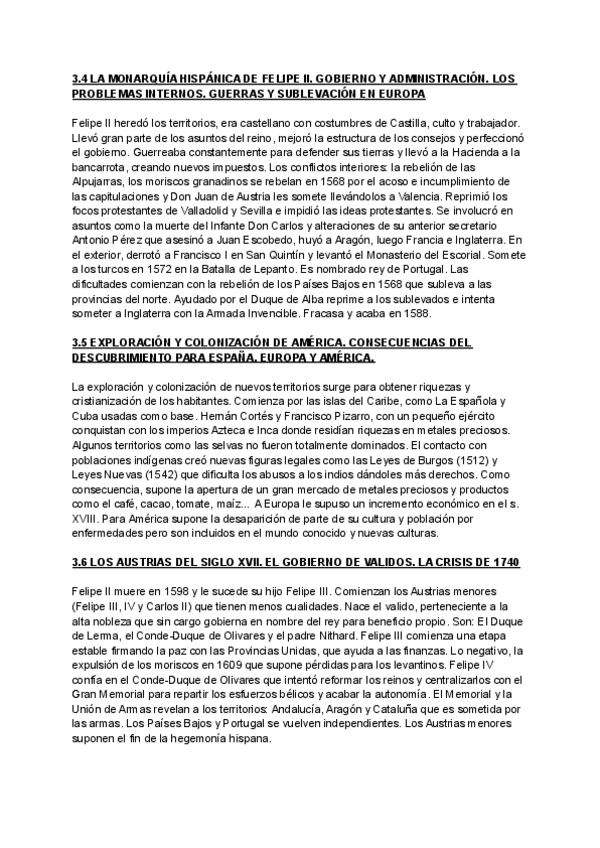 3.4 LA MONARQUÍA HISPÁNICA DE FELIPE II. GOBIERNO Y ADMINISTRACIÓN. LOS PROBLEMAS INTERNOS. GUERRAS Y SUBLEVACIÓN EN EUROPA

Felipe II heredó los territorios, era castellano con costumbres de Castilla, culto y trabajador. Llevó gran parte de los asuntos del reino, mejoró la estructura de los consejos y perfeccionó el gobierno. Guerreaba constantemente para defender sus tierras y llevó a la Hacienda a la bancarrota, creando nuevos impuestos. Los conflictos interiores: la rebelión de las Alpujarras, los moriscos granadinos se rebelan en 1568 por el acoso e incumplimiento de las capitulaciones y Don Juan de Austria les somete llevándolos a Valencia. Reprimió los focos protestantes de Valladolid y Sevilla e impidió las ideas protestantes. Se involucró en asuntos como la muerte del Infante Don Carlos y alteraciones de su anterior secretario Antonio Pérez que asesinó a Juan Escobedo, huyó a Aragón, luego Francia e Inglaterra. En el exterior, derrotó a Francisco I en San Quintín y levantó el Monasterio del Escorial. Somete a los turcos en 1572 en la Batalla de Lepanto. Es nombrado rey de Portugal. Las dificultades comienzan con la rebelión de los Países Bajos en 1568 que subleva a las provincias del norte. Ayudado por el Duque de Alba reprime a los sublevados e intenta someter a Inglaterra con la Armada Invencible. Fracasa y acaba en 1588.

3.5 EXPLORACIÓN Y COLONIZACIÓN DE AMÉRICA. CONSECUENCIAS DEL DESCUBRIMIENTO PARA ESPAÑA, EUROPA Y AMÉRICA.

La exploración y colonización de nuevos territorios surge para obtener riquezas y cristianización de los habitantes. Comienza por las islas del Caribe, como La Española y Cuba usadas como base. Hernán Cortés y Francisco Pizarro, con un pequeño ejército conquistan con los imperios Azteca e Inca donde residían riquezas en metales preciosos. Algunos territorios como las selvas no fueron totalmente dominados. El contacto con poblaciones indígenas creó nuevas figuras legales como las Leyes de Burgos (1512) y Leyes Nuevas (1542) que dificulta los abusos a los indios dándoles más derechos. Como consecuencia, supone la apertura de un gran mercado de metales preciosos y productos como el café, cacao, tomate, maíz... A Europa le supuso un incremento económico en el s. XVIII. Para América supone la desaparición de parte de su cultura y población por enfermedades pero son incluidos en el mundo conocido y nuevas culturas.

3.6 LOS AUSTRIAS DEL SIGLO XVII. EL GOBIERNO DE VALIDOS. LA CRISIS DE 1740

Felipe II muere en 1598 y le sucede su hijo Felipe III. Comienzan los Austrias menores (Felipe III, IV y Carlos II) que tienen menos cualidades. Nace el valido, perteneciente a la alta nobleza que sin cargo gobierna en nombre del rey para beneficio propio. Son: El Duque de Lerma, el Conde-Duque de Olivares y el padre Nithard. Felipe III comienza una etapa estable firmando la paz con las Provincias Unidas, que ayuda a las finanzas. Lo negativo, la expulsión de los moriscos en 1609 que supone pérdidas para los levantinos. Felipe IV confía en el Conde-Duque de Olivares que intentó reformar los reinos y centralizarlos con el Gran Memorial para repartir los esfuerzos bélicos y acabar la autonomía. El Memorial y la Unión de Armas revelan a los territorios: Andalucía, Aragón y Cataluña que es sometida por las armas. Los Países Bajos y Portugal se vuelven independientes. Los Austrias menores suponen el fin de la hegemonía hispana.